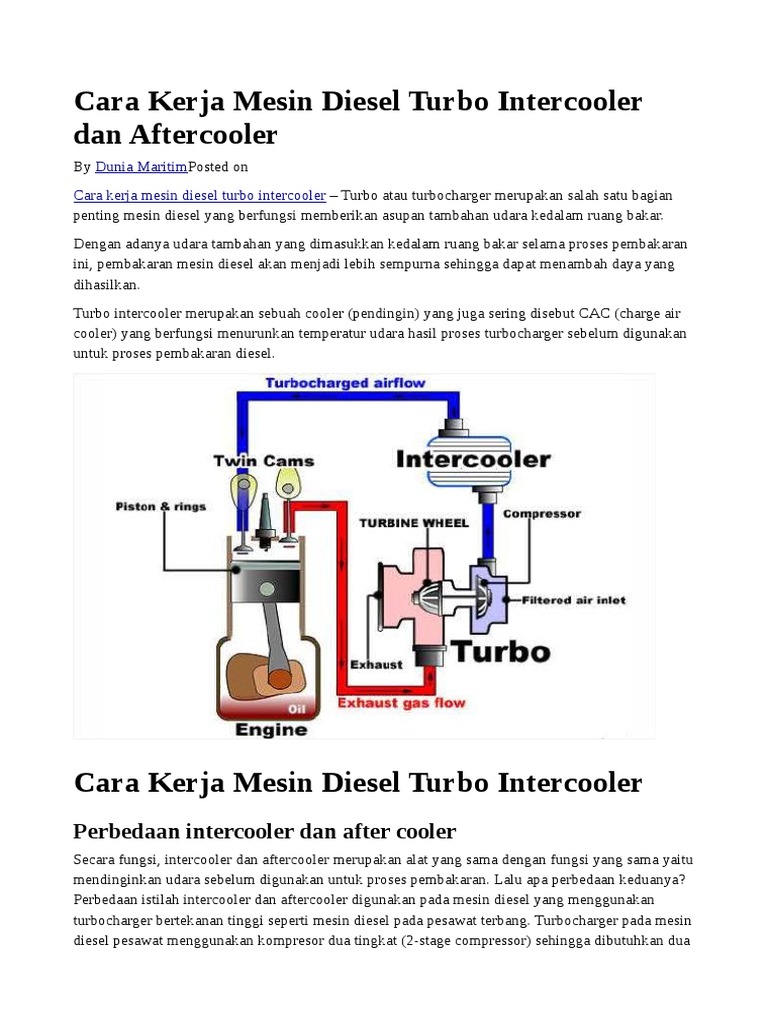 Cara Kerja Mesin Diesel Turbo Intercooler dan Aftercooler

By Dunia MaritimPosted on

Cara kerja mesin diesel turbo intercooler – Turbo atau turbocharger merupakan salah satu bagian penting mesin diesel yang berfungsi memberikan asupan tambahan udara kedalam ruang bakar.

Dengan adanya udara tambahan yang dimasukkan kedalam ruang bakar selama proses pembakaran ini, pembakaran mesin diesel akan menjadi lebih sempurna sehingga dapat menambah daya yang dihasilkan.

Turbo intercooler merupakan sebuah cooler (pendingin) yang juga sering disebut CAC (charge air cooler) yang berfungsi menurunkan temperatur udara hasil proses turbocharger sebelum digunakan untuk proses pembakaran diesel.

Turbocharged airflow
Twin Cams
Intercooler
Piston & rings
TURBINE WHEEL
Compressor
Filtered air inlet
Exhaust
Turbo
Oil
Exhaust gas flow
Engine

Cara Kerja Mesin Diesel Turbo Intercooler

Perbedaan intercooler dan after cooler

Secara fungsi, intercooler dan aftercooler merupakan alat yang sama dengan fungsi yang sama yaitu mendinginkan udara sebelum digunakan untuk proses pembakaran. Lalu apa perbedaan keduanya? Perbedaan istilah intercooler dan aftercooler digunakan pada mesin diesel yang menggunakan turbocharger bertekanan tinggi seperti mesin diesel pada pesawat terbang. Turbocharger pada mesin diesel pesawat menggunakan kompresor dua tingkat (2-stage compressor) sehingga dibutuhkan dua